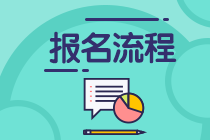 报名流程